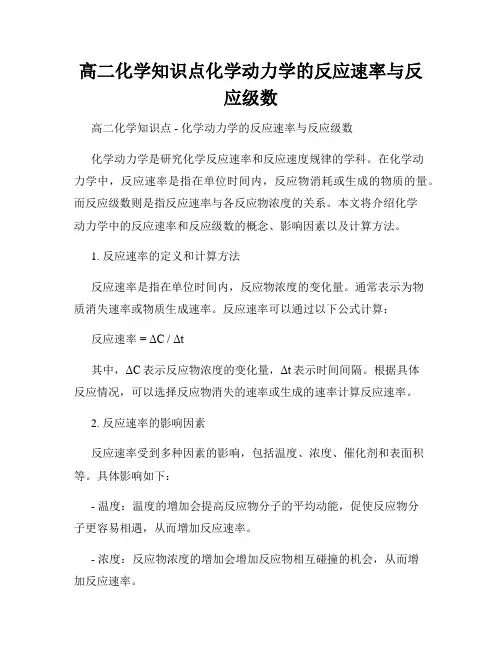 高二化学知识点化学动力学的反应速率与反应级数

高二化学知识点 - 化学动力学的反应速率与反应级数

化学动力学是研究化学反应速率和反应速度规律的学科。在化学动力学中，反应速率是指在单位时间内，反应物消耗或生成的物质的量。而反应级数则是指反应速率与各反应物浓度的关系。本文将介绍化学动力学中的反应速率和反应级数的概念、影响因素以及计算方法。

1. 反应速率的定义和计算方法

反应速率是指在单位时间内，反应物浓度的变化量。通常表示为物质消失速率或物质生成速率。反应速率可以通过以下公式计算：

反应速率 = $\Delta C / \Delta t$

其中，$\Delta C$ 表示反应物浓度的变化量，$\Delta t$ 表示时间间隔。根据具体反应情况，可以选择反应物消失的速率或生成的速率计算反应速率。

2. 反应速率的影响因素

反应速率受到多种因素的影响，包括温度、浓度、催化剂和表面积等。具体影响如下：

- 温度：温度的增加会提高反应物分子的平均动能，促使反应物分子更容易相遇，从而增加反应速率。

- 浓度：反应物浓度的增加会增加反应物相互碰撞的机会，从而增加反应速率。